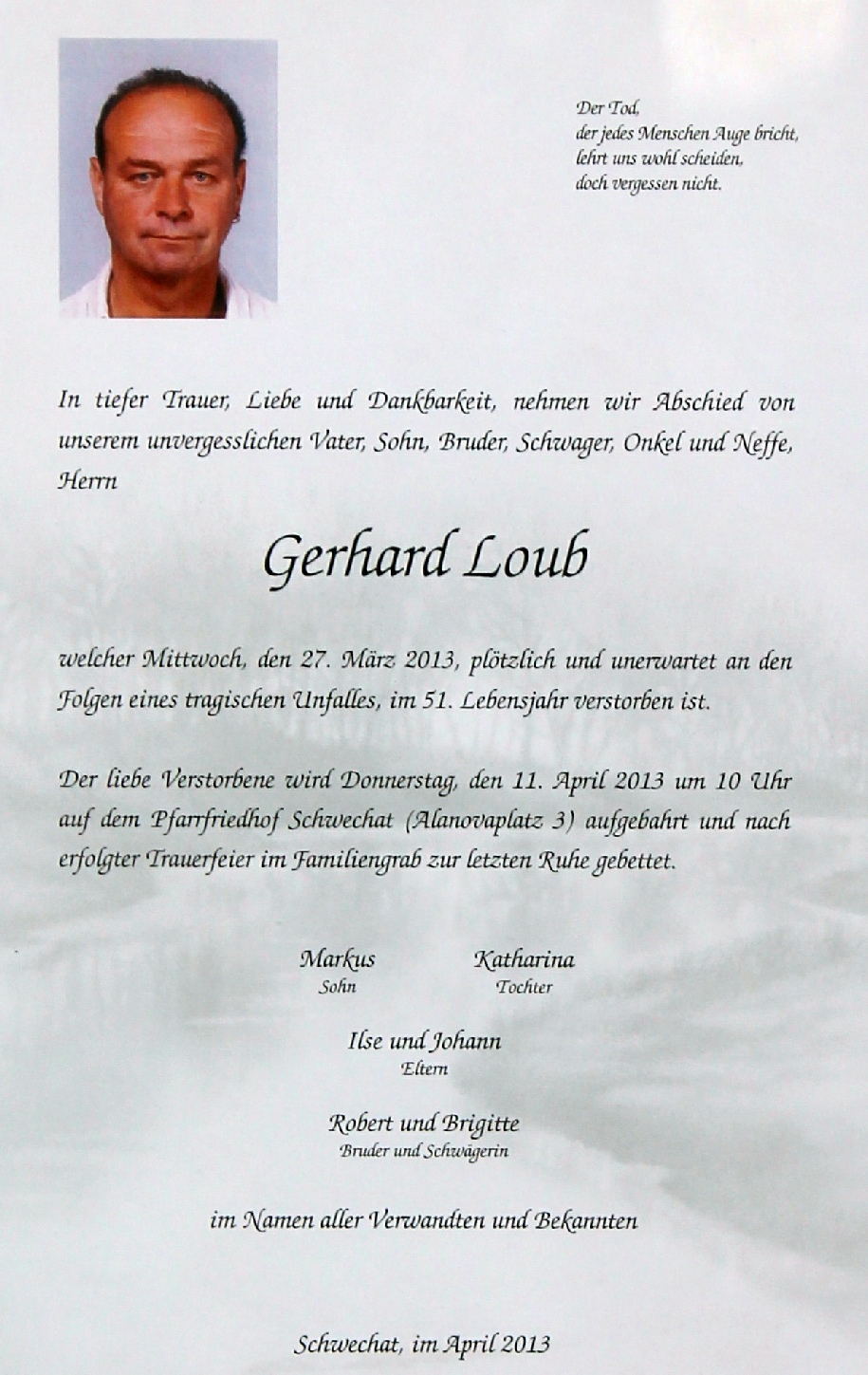 Der Tod,
der jedes Menschen Auge bricht,
lehrt uns wohl scheiden,
doch vergessen nicht.

In tiefer Trauer, Liebe und Dankbarkeit, nehmen wir Abschied von unserem unvergesslichen Vater, Sohn, Bruder, Schwager, Onkel und Neffe, Herrn

Gerhard Loub

welcher Mittwoch, den 27. März 2013, plötzlich und unerwartet an den Folgen eines tragischen Unfalles, im 51. Lebensjahr verstorben ist.

Der liebe Verstorbene wird Donnerstag, den 11. April 2013 um 10 Uhr auf dem Pfarrfriedhof Schwechat (Alanovaplatz 3) aufgebahrt und nach erfolgter Trauerfeier im Familiengrab zur letzten Ruhe gebettet.

Markus
Sohn

Katharina
Tochter

Ilse und Johann
Eltern

Robert und Brigitte
Bruder und Schwägerin

im Namen aller Verwandten und Bekannten

Schwechat, im April 2013